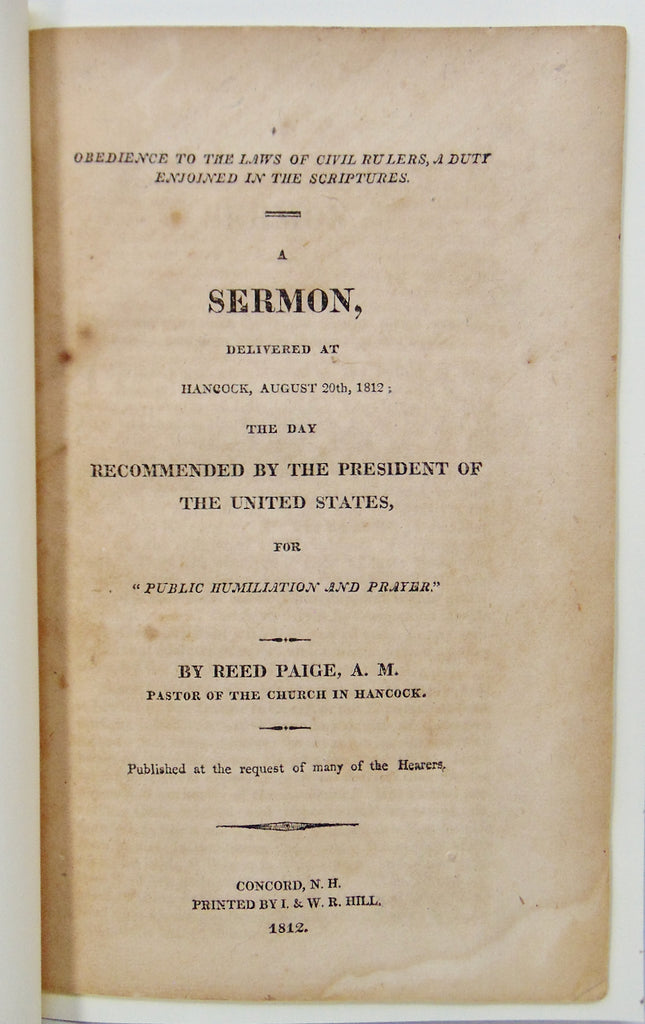 OBEDIENCE TO THE LAWS OF CIVIL RULERS, A DUTY ENJOINED IN THE SCRIPTURES.

A

SERMON,

DELIVERED AT

HANCOCK, AUGUST 20th, 1812;

THE DAY

RECOMMENDED BY THE PRESIDENT OF THE UNITED STATES,

FOR

"PUBLIC HUMILIATION AND PRAYER."

BY REED PAIGE, A. M.
PASTOR OF THE CHURCH IN HANCOCK.

Published at the request of many of the Hearers.

CONCORD, N. H.
PRINTED BY I. & W. R. HILL.
1812.